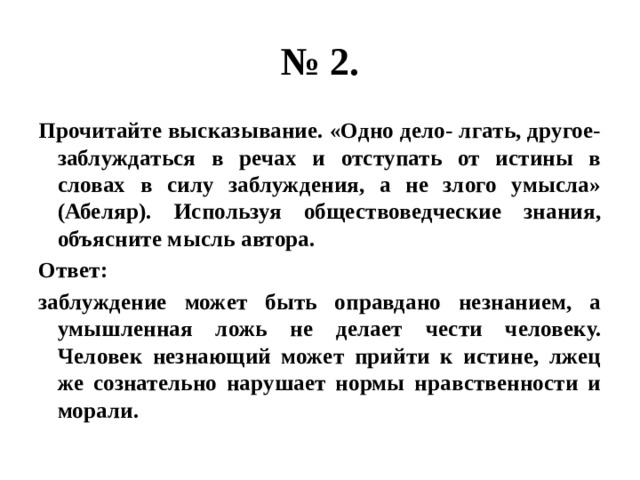 № 2.

Прочитайте высказывание. «Одно дело- лгать, другое- заблуждаться в речах и отступать от истины в словах в силу заблуждения, а не злого умысла» (Абеляр). Используя обществоведческие знания, объясните мысль автора.

Ответ:

заблуждение может быть оправдано незнанием, а умышленная ложь не делает чести человеку. Человек незнающий может прийти к истине, лжец же сознательно нарушает нормы нравственности и морали.